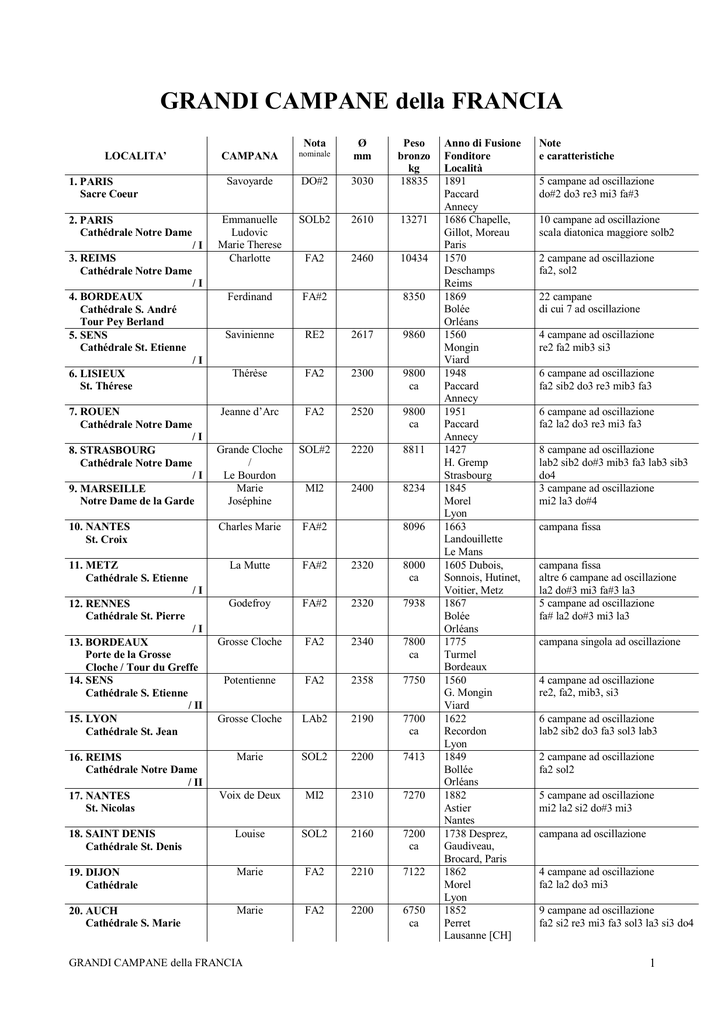 GRANDI CAMPANE della FRANCIA

| LOCALITA' | CAMPANA | Nota nominale | Ø mm | Peso bronzo kg | Anno di Fusione Fonditore Località | Note e caratteristiche |
|---|---|---|---|---|---|---|
| 1. PARIS Sacre Coeur | Savoyarde | DO#2 | 3030 | 18835 | 1891 Paccard Annecy | 5 campane ad oscillazione do#2 do3 re3 mi3 fa#3 |
| 2. PARIS Cathédrale Notre Dame / I | Emmanuelle Ludovic Marie Therese | SOLb2 | 2610 | 13271 | 1686 Chapelle, Gillot, Moreau Paris | 10 campane ad oscillazione scala diatonica maggiore solb2 |
| 3. REIMS Cathédrale Notre Dame / I | Charlotte | FA2 | 2460 | 10434 | 1570 Deschamps Reims | 2 campane ad oscillazione fa2, sol2 |
| 4. BORDEAUX Cathédrale S. André Tour Pey Berland | Ferdinand | FA#2 | | 8350 | 1869 Bolée Orléans | 22 campane di cui 7 ad oscillazione |
| 5. SENS Cathédrale St. Etienne / I | Savinienne | RE2 | 2617 | 9860 | 1560 Mongin Viard | 4 campane ad oscillazione re2 fa2 mib3 si3 |
| 6. LISIEUX St. Thérese | Thérèse | FA2 | 2300 | 9800 ca | 1948 Paccard Annecy | 6 campane ad oscillazione fa2 sib2 do3 re3 mib3 fa3 |
| 7. ROUEN Cathédrale Notre Dame / I | Jeanne d'Arc | FA2 | 2520 | 9800 ca | 1951 Paccard Annecy | 6 campane ad oscillazione fa2 la2 do3 re3 mi3 fa3 |
| 8. STRASBOURG Cathédrale Notre Dame / I | Grande Cloche / Le Bourdon | SOL#2 | 2220 | 8811 | 1427 H. Gremp Strasbourg | 8 campane ad oscillazione lab2 sib2 do#3 mib3 fa3 lab3 sib3 do4 |
| 9. MARSEILLE Notre Dame de la Garde | Marie Joséphine | MI2 | 2400 | 8234 | 1845 Morel Lyon | 3 campane ad oscillazione mi2 la3 do#4 |
| 10. NANTES St. Croix | Charles Marie | FA#2 | | 8096 | 1663 Landouillette Le Mans | campana fissa |
| 11. METZ Cathédrale S. Etienne / I | La Mutte | FA#2 | 2320 | 8000 ca | 1605 Dubois, Sonnois, Hutinet, Voitier, Metz | campana fissa altre 6 campane ad oscillazione la2 do#3 mi3 fa#3 la3 |
| 12. RENNES Cathédrale St. Pierre / I | Godefroy | FA#2 | 2320 | 7938 | 1867 Bolée Orléans | 5 campane ad oscillazione fa# la2 do#3 mi3 la3 |
| 13. BORDEAUX Porte de la Grosse Cloche / Tour du Greffe | Grosse Cloche | FA2 | 2340 | 7800 ca | 1775 Turmel Bordeaux | campana singola ad oscillazione |
| 14. SENS Cathédrale S. Etienne / II | Potentienne | FA2 | 2358 | 7750 | 1560 G. Mongin Viard | 4 campane ad oscillazione re2, fa2, mib3, si3 |
| 15. LYON Cathédrale St. Jean | Grosse Cloche | LAb2 | 2190 | 7700 ca | 1622 Recordon Lyon | 6 campane ad oscillazione lab2 sib2 do3 fa3 sol3 lab3 |
| 16. REIMS Cathédrale Notre Dame / II | Marie | SOL2 | 2200 | 7413 | 1849 Bollée Orléans | 2 campane ad oscillazione fa2 sol2 |
| 17. NANTES St. Nicolas | Voix de Deux | MI2 | 2310 | 7270 | 1882 Astier Nantes | 5 campane ad oscillazione mi2 la2 si2 do#3 mi3 |
| 18. SAINT DENIS Cathédrale St. Denis | Louise | SOL2 | 2160 | 7200 ca | 1738 Desprez, Gaudiveau, Brocard, Paris | campana ad oscillazione |
| 19. DIJON Cathédrale | Marie | FA2 | 2210 | 7122 | 1862 Morel Lyon | 4 campane ad oscillazione fa2 la2 do3 mi3 |
| 20. AUCH Cathédrale S. Marie | Marie | FA2 | 2200 | 6750 ca | 1852 Perret Lausanne [CH] | 9 campane ad oscillazione fa2 si2 re3 mi3 fa3 sol3 la3 si3 do4 |

GRANDI CAMPANE della FRANCIA 1